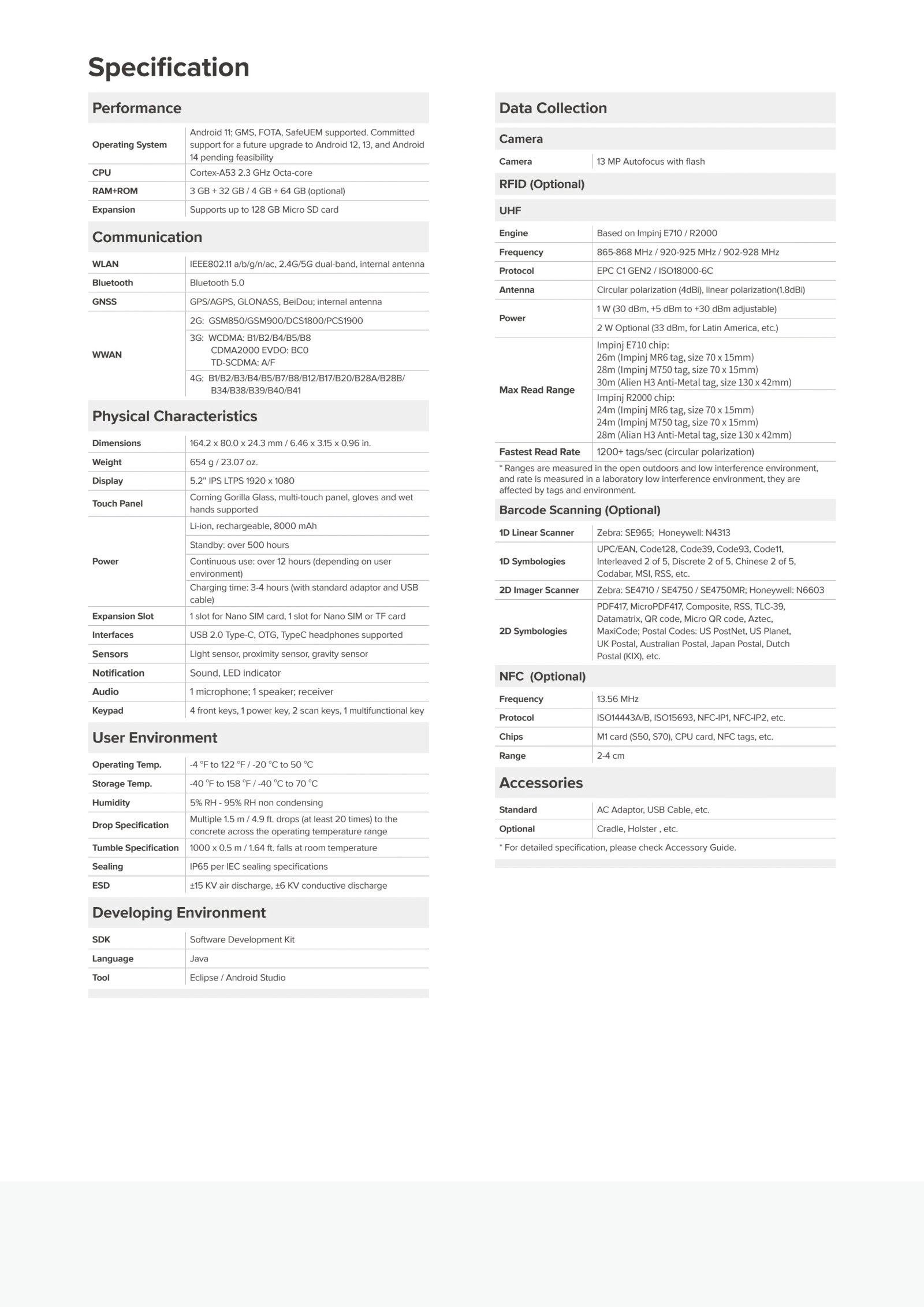 Specification

Performance

| | |
|---|---|
| Operating System | Android 11; GMS, FOTA, SafeUEM supported. Committed support for a future upgrade to Android 12, 13, and Android 14 pending feasibility |
| CPU | Cortex-A53 2.3 GHz Octa-core |
| RAM+ROM | 3 GB + 32 GB / 4 GB + 64 GB (optional) |
| Expansion | Supports up to 128 GB Micro SD card |

Communication

| | |
|---|---|
| WLAN | IEEE802.11 a/b/g/n/ac, 2.4G/5G dual-band, internal antenna |
| Bluetooth | Bluetooth 5.0 |
| GNSS | GPS/AGPS, GLONASS, BeiDou; internal antenna |
| WWAN | 2G: GSM850/GSM900/DCS1800/PCS1900 |
| | 3G: WCDMA: B1/B2/B4/B5/B8 CDMA2000 EVDO: BC0 TD-SCDMA: A/F |
| | 4G: B1/B2/B3/B4/B5/B7/B8/B12/B17/B20/B28A/B28B/ B34/B38/B39/B40/B41 |

Physical Characteristics

| | |
|---|---|
| Dimensions | 164.2 x 80.0 x 24.3 mm / 6.46 x 3.15 x 0.96 in. |
| Weight | 654 g / 23.07 oz. |
| Display | 5.2" IPS LTPS 1920 x 1080 |
| Touch Panel | Corning Gorilla Glass, multi-touch panel, gloves and wet hands supported |
| Power | Li-ion, rechargeable, 8000 mAh |
| | Standby: over 500 hours |
| | Continuous use: over 12 hours (depending on user environment) |
| | Charging time: 3-4 hours (with standard adaptor and USB cable) |
| Expansion Slot | 1 slot for Nano SIM card, 1 slot for Nano SIM or TF card |
| Interfaces | USB 2.0 Type-C, OTG, TypeC headphones supported |
| Sensors | Light sensor, proximity sensor, gravity sensor |
| Notification | Sound, LED indicator |
| Audio | 1 microphone; 1 speaker; receiver |
| Keypad | 4 front keys, 1 power key, 2 scan keys, 1 multifunctional key |

User Environment

| | |
|---|---|
| Operating Temp. | -4 °F to 122 °F / -20 °C to 50 °C |
| Storage Temp. | -40 °F to 158 °F / -40 °C to 70 °C |
| Humidity | 5% RH - 95% RH non condensing |
| Drop Specification | Multiple 1.5 m / 4.9 ft. drops (at least 20 times) to the concrete across the operating temperature range |
| Tumble Specification | 1000 x 0.5 m / 1.64 ft. falls at room temperature |
| Sealing | IP65 per IEC sealing specifications |
| ESD | ±15 KV air discharge, ±6 KV conductive discharge |

Developing Environment

| | |
|---|---|
| SDK | Software Development Kit |
| Language | Java |
| Tool | Eclipse / Android Studio |

Data Collection

Camera

| | |
|---|---|
| Camera | 13 MP Autofocus with flash |

RFID (Optional)

UHF

| | |
|---|---|
| Engine | Based on Impinj E710 / R2000 |
| Frequency | 865-868 MHz / 920-925 MHz / 902-928 MHz |
| Protocol | EPC C1 GEN2 / ISO18000-6C |
| Antenna | Circular polarization (4dBi), linear polarization(1.8dBi) |
| Power | 1 W (30 dBm, +5 dBm to +30 dBm adjustable) |
| | 2 W Optional (33 dBm, for Latin America, etc.) |
| Max Read Range | Impinj E710 chip: 26m (Impinj MR6 tag, size 70 x 15mm) 28m (Impinj M750 tag, size 70 x 15mm) 30m (Alien H3 Anti-Metal tag, size 130 x 42mm) |
| | Impinj R2000 chip: 24m (Impinj MR6 tag, size 70 x 15mm) 24m (Impinj M750 tag, size 70 x 15mm) 28m (Alian H3 Anti-Metal tag, size 130 x 42mm) |
| Fastest Read Rate | 1200+ tags/sec (circular polarization) |

* Ranges are measured in the open outdoors and low interference environment, and rate is measured in a laboratory low interference environment, they are affected by tags and environment.

Barcode Scanning (Optional)

| | |
|---|---|
| 1D Linear Scanner | Zebra: SE965; Honeywell: N4313 |
| 1D Symbologies | UPC/EAN, Code128, Code39, Code93, Code11, Interleaved 2 of 5, Discrete 2 of 5, Chinese 2 of 5, Codabar, MSI, RSS, etc. |
| 2D Imager Scanner | Zebra: SE4710 / SE4750 / SE4750MR; Honeywell: N6603 |
| 2D Symbologies | PDF417, MicroPDF417, Composite, RSS, TLC-39, Datamatrix, QR code, Micro QR code, Aztec, MaxiCode; Postal Codes: US PostNet, US Planet, UK Postal, Australian Postal, Japan Postal, Dutch Postal (KIX), etc. |

NFC (Optional)

| | |
|---|---|
| Frequency | 13.56 MHz |
| Protocol | ISO14443A/B, ISO15693, NFC-IP1, NFC-IP2, etc. |
| Chips | M1 card (S50, S70), CPU card, NFC tags, etc. |
| Range | 2-4 cm |

Accessories

| | |
|---|---|
| Standard | AC Adaptor, USB Cable, etc. |
| Optional | Cradle, Holster , etc. |

* For detailed specification, please check Accessory Guide.